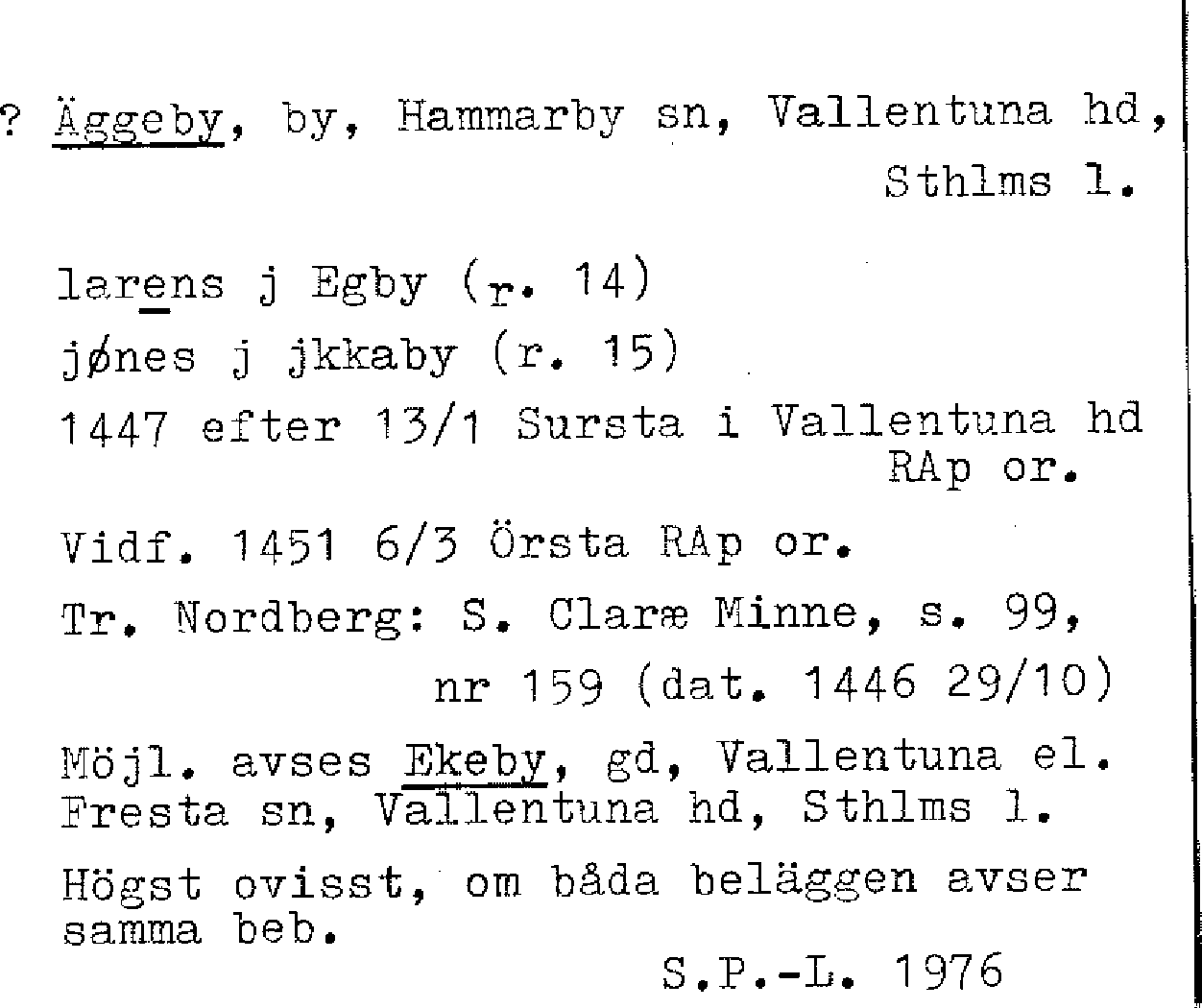 ? Äggeby, by, Hammarby sn, Vallentuna hd, Sthlms l.

larens j Egby (r. 14)
jønes j jkkaby (r. 15)
1447 efter 13/1 Sursta i Vallentuna hd RAp or.

Vidf. 1451 6/3 Örsta RAp or.

Tr. Nordberg: S. Claræ Minne, s. 99, nr 159 (dat. 1446 29/10)

Möjl. avses Ekeby, gd, Vallentuna el. Fresta sn, Vallentuna hd, Sthlms l.

Högst ovisst, om båda beläggen avser samma beb.

S.P.-L. 1976